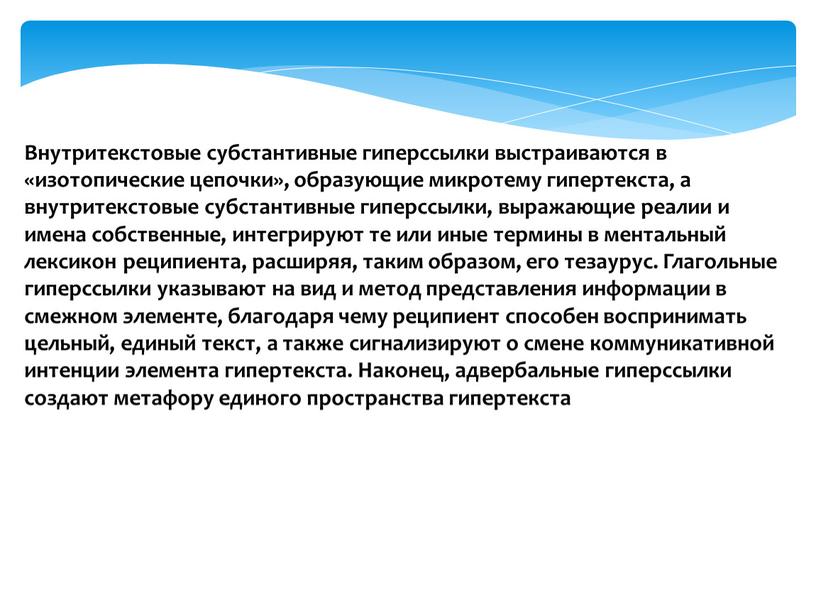 Внутритекстовые субстантивные гиперссылки выстраиваются в «изотопические цепочки», образующие микротему гипертекста, а внутритекстовые субстантивные гиперссылки, выражающие реалии и имена собственные, интегрируют те или иные термины в ментальный лексикон реципиента, расширяя, таким образом, его тезаурус. Глагольные гиперссылки указывают на вид и метод представления информации в смежном элементе, благодаря чему реципиент способен воспринимать цельный, единый текст, а также сигнализируют о смене коммуникативной интенции элемента гипертекста. Наконец, адвербальные гиперссылки создают метафору единого пространства гипертекста